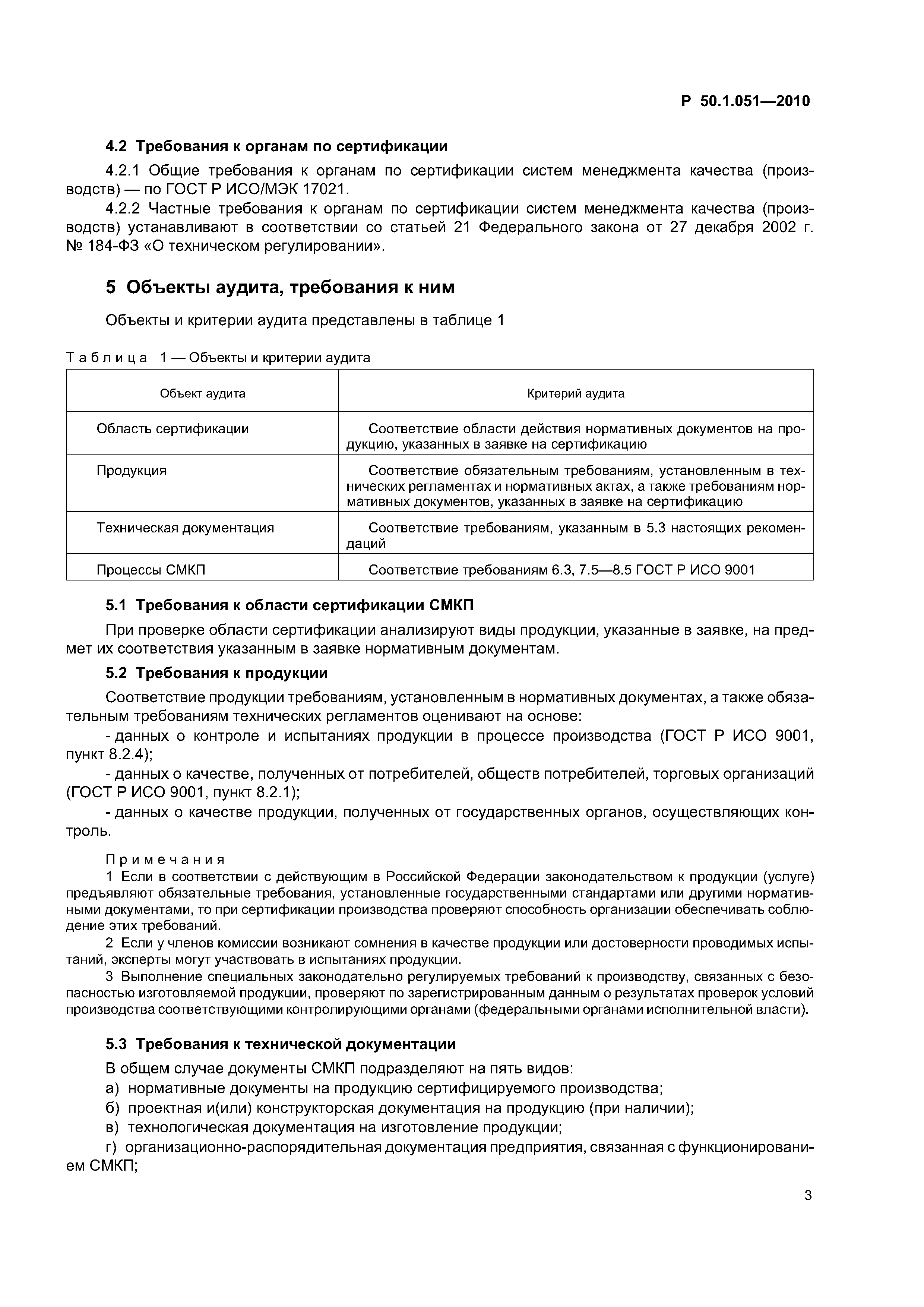 Р 50.1.051—2010

4.2 Требования к органам по сертификации

4.2.1 Общие требования к органам по сертификации систем менеджмента качества (производств) — по ГОСТ Р ИСО/МЭК 17021.

4.2.2 Частные требования к органам по сертификации систем менеджмента качества (производств) устанавливают в соответствии со статьей 21 Федерального закона от 27 декабря 2002 г. № 184-ФЗ «О техническом регулировании».

5 Объекты аудита, требования к ним

Объекты и критерии аудита представлены в таблице 1

Таблица 1 — Объекты и критерии аудита

| Объект аудита | Критерий аудита |
|---|---|
| Область сертификации | Соответствие области действия нормативных документов на продукцию, указанных в заявке на сертификацию |
| Продукция | Соответствие обязательным требованиям, установленным в технических регламентах и нормативных актах, а также требованиям нормативных документов, указанных в заявке на сертификацию |
| Техническая документация | Соответствие требованиям, указанным в 5.3 настоящих рекомендаций |
| Процессы СМКП | Соответствие требованиям 6.3, 7.5—8.5 ГОСТ Р ИСО 9001 |

5.1 Требования к области сертификации СМКП

При проверке области сертификации анализируют виды продукции, указанные в заявке, на предмет их соответствия указанным в заявке нормативным документам.

5.2 Требования к продукции

Соответствие продукции требованиям, установленным в нормативных документах, а также обязательным требованиям технических регламентов оценивают на основе:

- данных о контроле и испытаниях продукции в процессе производства (ГОСТ Р ИСО 9001, пункт 8.2.4);

- данных о качестве, полученных от потребителей, обществ потребителей, торговых организаций (ГОСТ Р ИСО 9001, пункт 8.2.1);

- данных о качестве продукции, полученных от государственных органов, осуществляющих контроль.

Примечания

1 Если в соответствии с действующим в Российской Федерации законодательством к продукции (услуге) предъявляют обязательные требования, установленные государственными стандартами или другими нормативными документами, то при сертификации производства проверяют способность организации обеспечивать соблюдение этих требований.

2 Если у членов комиссии возникают сомнения в качестве продукции или достоверности проводимых испытаний, эксперты могут участвовать в испытаниях продукции.

3 Выполнение специальных законодательно регулируемых требований к производству, связанных с безопасностью изготовляемой продукции, проверяют по зарегистрированным данным о результатах проверок условий производства соответствующими контролирующими органами (федеральными органами исполнительной власти).

5.3 Требования к технической документации

В общем случае документы СМКП подразделяют на пять видов:

а) нормативные документы на продукцию сертифицируемого производства;

б) проектная и(или) конструкторская документация на продукцию (при наличии);

в) технологическая документация на изготовление продукции;

г) организационно-распорядительная документация предприятия, связанная с функционированием СМКП;

3